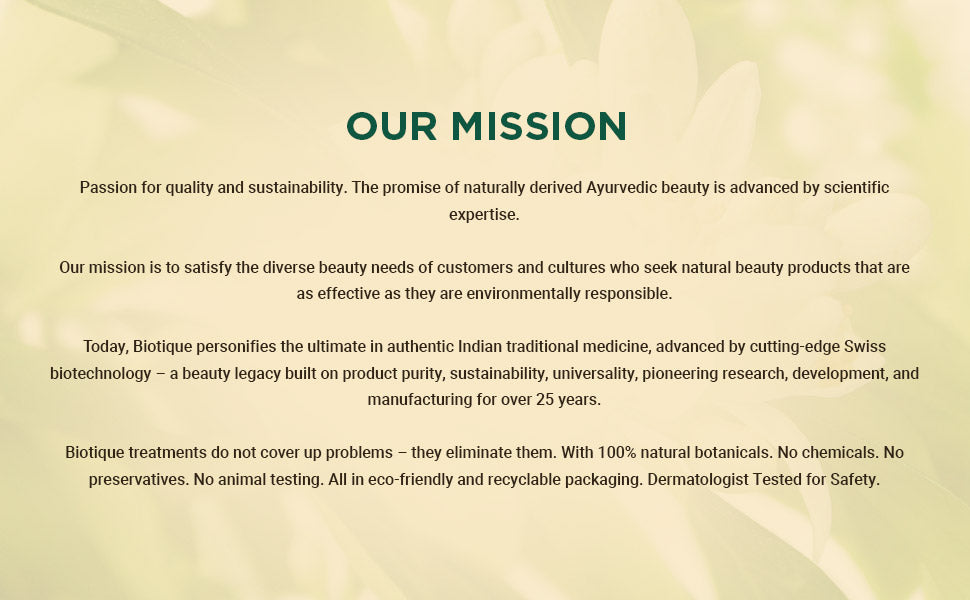 OUR MISSION

Passion for quality and sustainability. The promise of naturally derived Ayurvedic beauty is advanced by scientific expertise.

Our mission is to satisfy the diverse beauty needs of customers and cultures who seek natural beauty products that are as effective as they are environmentally responsible.

Today, Biotique personifies the ultimate in authentic Indian traditional medicine, advanced by cutting-edge Swiss biotechnology – a beauty legacy built on product purity, sustainability, universality, pioneering research, development, and manufacturing for over 25 years.

Biotique treatments do not cover up problems – they eliminate them. With 100% natural botanicals. No chemicals. No preservatives. No animal testing. All in eco-friendly and recyclable packaging. Dermatologist Tested for Safety.